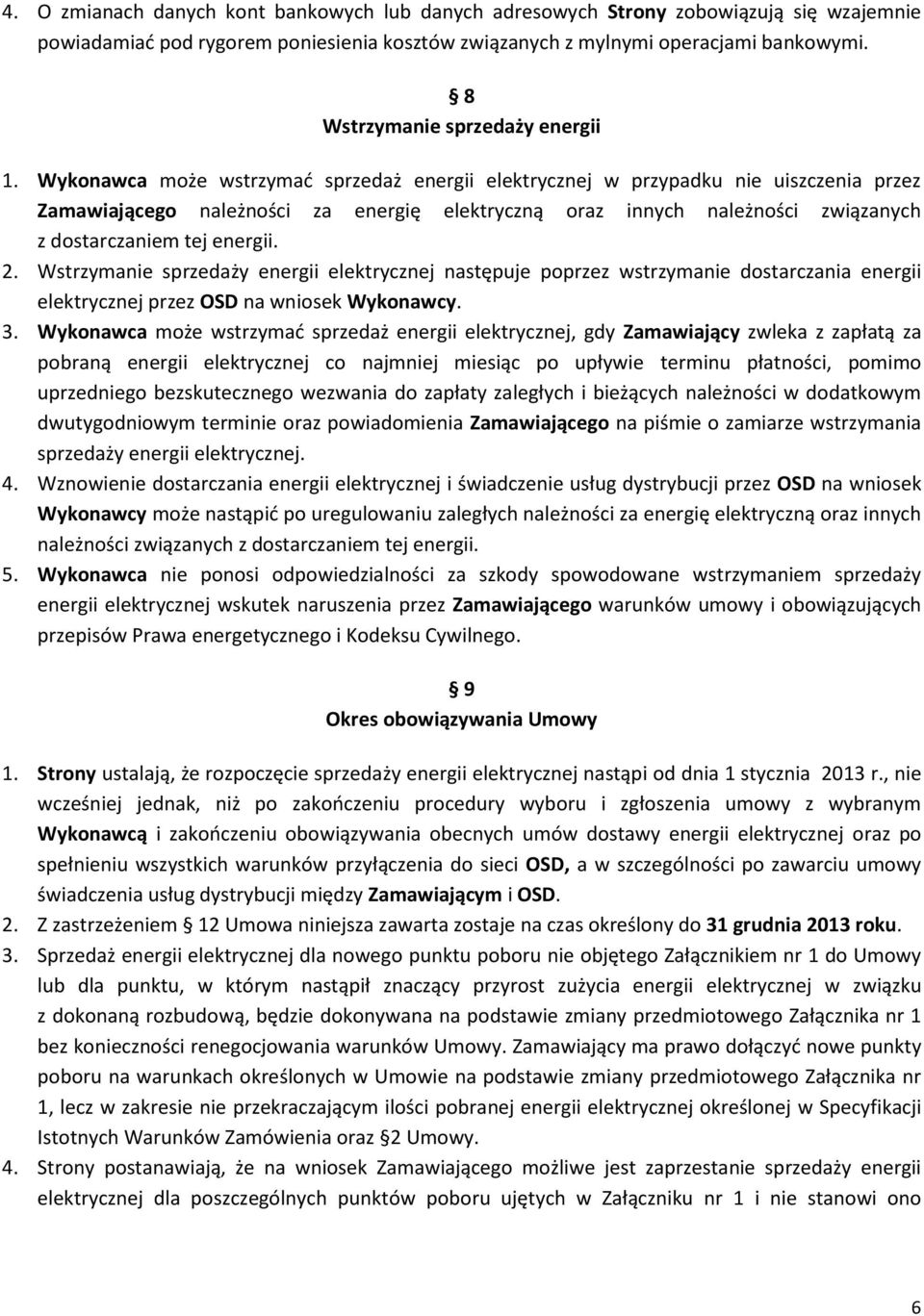 4. O zmianach danych kont bankowych lub danych adresowych Strony zobowiązują się wzajemnie powiadamiać pod rygorem poniesienia kosztów związanych z mylnymi operacjami bankowymi.

§ 8
Wstrzymanie sprzedaży energii

1. Wykonawca może wstrzymać sprzedaż energii elektrycznej w przypadku nie uiszczenia przez Zamawiającego należności za energię elektryczną oraz innych należności związanych z dostarczaniem tej energii.
2. Wstrzymanie sprzedaży energii elektrycznej następuje poprzez wstrzymanie dostarczania energii elektrycznej przez OSD na wniosek Wykonawcy.
3. Wykonawca może wstrzymać sprzedaż energii elektrycznej, gdy Zamawiający zwleka z zapłatą za pobraną energii elektrycznej co najmniej miesiąc po upływie terminu płatności, pomimo uprzedniego bezskutecznego wezwania do zapłaty zaległych i bieżących należności w dodatkowym dwutygodniowym terminie oraz powiadomienia Zamawiającego na piśmie o zamiarze wstrzymania sprzedaży energii elektrycznej.
4. Wznowienie dostarczania energii elektrycznej i świadczenie usług dystrybucji przez OSD na wniosek Wykonawcy może nastąpić po uregulowaniu zaległych należności za energię elektryczną oraz innych należności związanych z dostarczaniem tej energii.
5. Wykonawca nie ponosi odpowiedzialności za szkody spowodowane wstrzymaniem sprzedaży energii elektrycznej wskutek naruszenia przez Zamawiającego warunków umowy i obowiązujących przepisów Prawa energetycznego i Kodeksu Cywilnego.

§ 9
Okres obowiązywania Umowy

1. Strony ustalają, że rozpoczęcie sprzedaży energii elektrycznej nastąpi od dnia 1 stycznia 2013 r., nie wcześniej jednak, niż po zakończeniu procedury wyboru i zgłoszenia umowy z wybranym Wykonawcą i zakończeniu obowiązywania obecnych umów dostawy energii elektrycznej oraz po spełnieniu wszystkich warunków przyłączenia do sieci OSD, a w szczególności po zawarciu umowy świadczenia usług dystrybucji między Zamawiającym i OSD.
2. Z zastrzeżeniem § 12 Umowa niniejsza zawarta zostaje na czas określony do 31 grudnia 2013 roku.
3. Sprzedaż energii elektrycznej dla nowego punktu poboru nie objętego Załącznikiem nr 1 do Umowy lub dla punktu, w którym nastąpił znaczący przyrost zużycia energii elektrycznej w związku z dokonaną rozbudową, będzie dokonywana na podstawie zmiany przedmiotowego Załącznika nr 1 bez konieczności renegocjowania warunków Umowy. Zamawiający ma prawo dołączyć nowe punkty poboru na warunkach określonych w Umowie na podstawie zmiany przedmiotowego Załącznika nr 1, lecz w zakresie nie przekraczającym ilości pobranej energii elektrycznej określonej w Specyfikacji Istotnych Warunków Zamówienia oraz §2 Umowy.
4. Strony postanawiają, że na wniosek Zamawiającego możliwe jest zaprzestanie sprzedaży energii elektrycznej dla poszczególnych punktów poboru ujętych w Załączniku nr 1 i nie stanowi ono

6